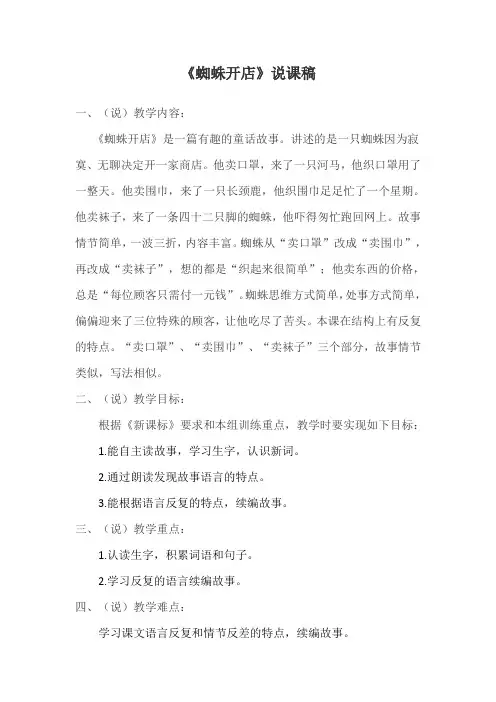 《蜘蛛开店》说课稿

一、（说）教学内容：

《蜘蛛开店》是一篇有趣的童话故事。讲述的是一只蜘蛛因为寂寞、无聊决定开一家商店。他卖口罩，来了一只河马，他织口罩用了一整天。他卖围巾，来了一只长颈鹿，他织围巾足足忙了一个星期。他卖袜子，来了一条四十二只脚的蜈蚣，他吓得匆忙跑回网上。故事情节简单，一波三折，内容丰富。蜘蛛从“卖口罩”改成“卖围巾”，再改成“卖袜子”，想的都是“织起来很简单”；他卖东西的价格，总是“每位顾客只需付一元钱”。蜘蛛思维方式简单，处事方式简单，偏偏迎来了三位特殊的顾客，让他吃尽了苦头。本课在结构上有反复的特点。“卖口罩”、“卖围巾”、“卖袜子”三个部分，故事情节类似，写法相似。

二、（说）教学目标：

根据《新课标》要求和本组训练重点，教学时要实现如下目标：

1.能自主读故事，学习生字，认识新词。

2.通过朗读发现故事语言的特点。

3.能根据语言反复的特点，续编故事。

三、（说）教学重点：

1.认读生字，积累词语和句子。

2.学习反复的语言续编故事。

四、（说）教学难点：

学习课文语言反复和情节反差的特点，续编故事。